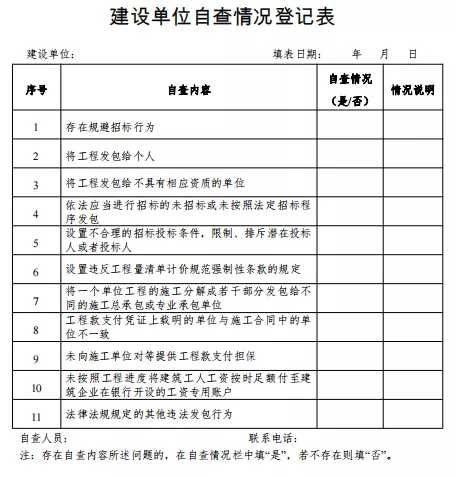 建设单位自查情况登记表

建设单位：　　　　　　　　　　　　　　　　填表日期：　　年　　月　　日

| 序号 | 自查内容 | 自查情况（是/否） | 情况说明 |
|---|---|---|---|
| 1 | 存在规避招标行为 | | |
| 2 | 将工程发包给个人 | | |
| 3 | 将工程发包给不具有相应资质的单位 | | |
| 4 | 依法应当进行招标的未招标或未按照法定招标程序发包 | | |
| 5 | 设置不合理的招标投标条件，限制、排斥潜在投标人或者投标人 | | |
| 6 | 设置违反工程量清单计价规范强制性条款的规定 | | |
| 7 | 将一个单位工程的施工分解成若干部分发包给不同的施工总承包或专业承包单位 | | |
| 8 | 工程款支付凭证上载明的单位与施工合同中的单位不一致 | | |
| 9 | 未向施工单位对等提供工程款支付担保 | | |
| 10 | 未按照工程进度将建筑工人工资按时足额付至建筑企业在银行开设的工资专用账户 | | |
| 11 | 法律法规规定的其他违法发包行为 | | |

自查人员：　　　　　　　　　　　　　　　　联系电话：

注：存在自查内容所述问题的，在自查情况栏中填“是”，若不存在则填“否”。